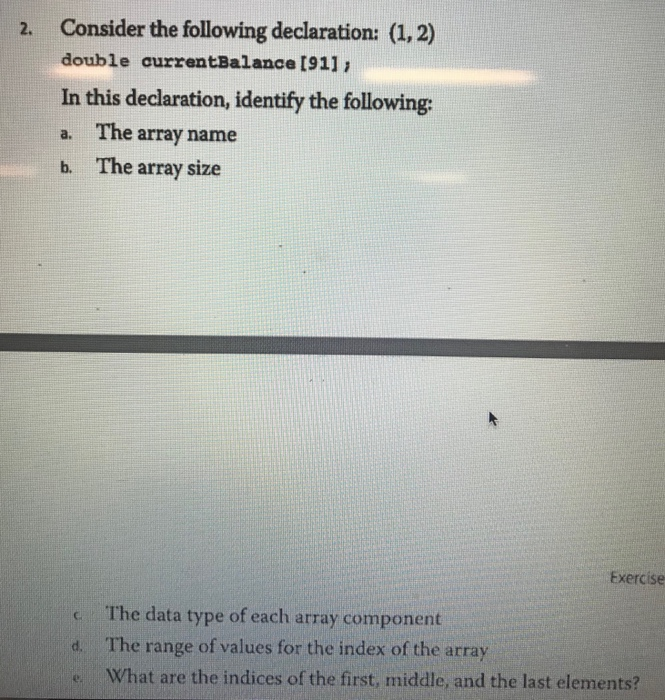 2. Consider the following declaration: (1, 2)

double currentBalance[91];

In this declaration, identify the following:

a. The array name

b. The array size

Exercise

c. The data type of each array component

d. The range of values for the index of the array

e. What are the indices of the first, middle, and the last elements?